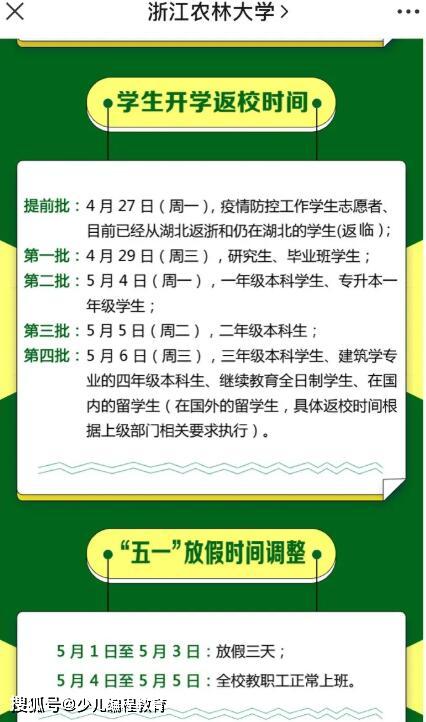 浙江农林大学 >

学生开学返校时间

提前批：4 月 27 日（周一），疫情防控工作学生志愿者、目前已经从湖北返浙和仍在湖北的学生(返临）；
第一批：4 月 29 日（周三），研究生、毕业班学生；
第二批：5 月 4 日（周一），一年级本科学生、专升本一年级学生；
第三批：5 月 5 日（周二），二年级本科生；
第四批：5 月 6 日（周三），三年级本科学生、建筑学专业的四年级本科生、继续教育全日制学生、在国内的留学生（在国外的留学生，具体返校时间根据上级部门相关要求执行）。

“五一”放假时间调整

5 月 1 日至 5 月 3 日：放假三天；
5 月 4 日至 5 月 5 日：全校教职工正常上班。

搜狐号@少儿编程教育